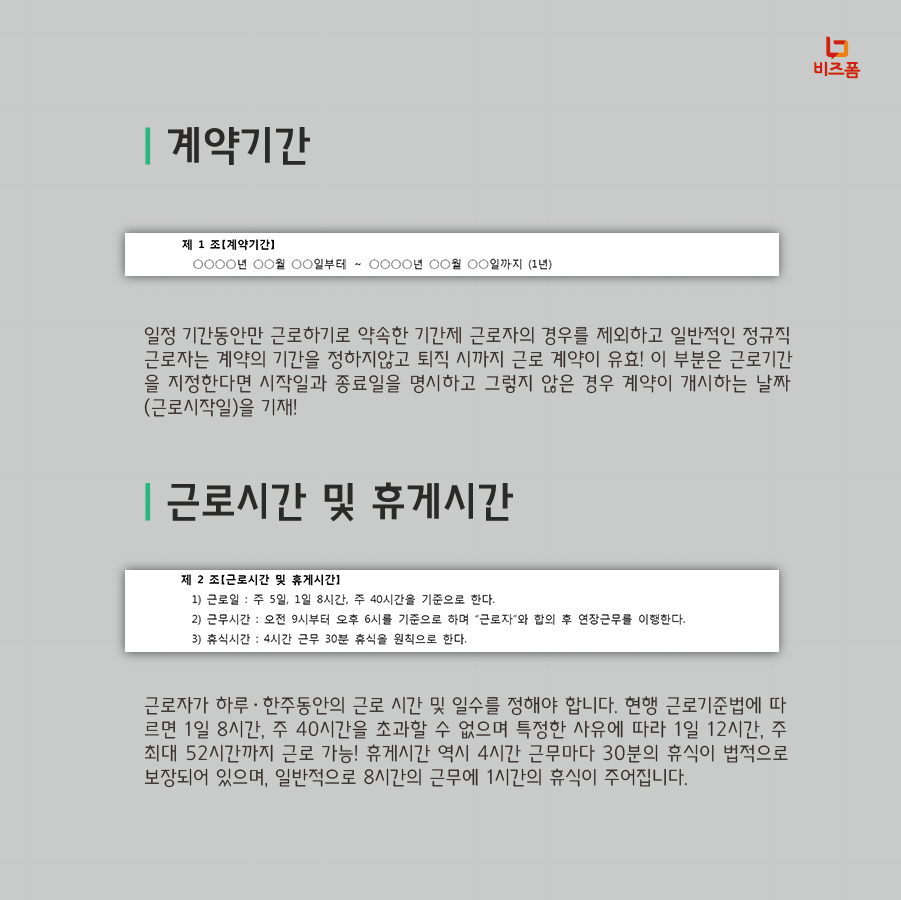 비즈폼

계약기간

제 1 조[계약기간]
○○○○년 ○○월 ○○일부터 ~ ○○○○년 ○○월 ○○일까지 (1년)

일정 기간동안만 근로하기로 약속한 기간제 근로자의 경우를 제외하고 일반적인 정규직 근로자는 계약의 기간을 정하지않고 퇴직 시까지 근로 계약이 유효! 이 부분은 근로기간을 지정한다면 시작일과 종료일을 명시하고 그렇지 않은 경우 계약이 개시하는 날짜(근로시작일)을 기재!

근로시간 및 휴게시간

제 2 조[근로시간 및 휴게시간]
1) 근로일 : 주 5일, 1일 8시간, 주 40시간을 기준으로 한다.
2) 근무시간 : 오전 9시부터 오후 6시를 기준으로 하며 "근로자"와 합의 후 연장근무를 이행한다.
3) 휴식시간 : 4시간 근무 30분 휴식을 원칙으로 한다.

근로자가 하루·한주동안의 근로 시간 및 일수를 정해야 합니다. 현행 근로기준법에 따르면 1일 8시간, 주 40시간을 초과할 수 없으며 특정한 사유에 따라 1일 12시간, 주 최대 52시간까지 근로 가능! 휴게시간 역시 4시간 근무마다 30분의 휴식이 법적으로 보장되어 있으며, 일반적으로 8시간의 근무에 1시간의 휴식이 주어집니다.